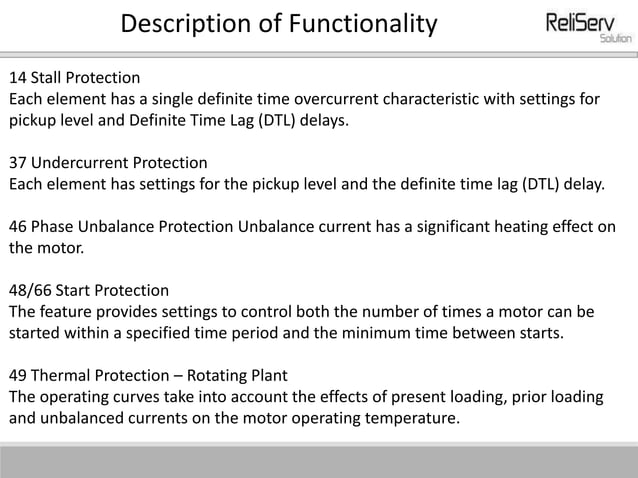 Description of Functionality

ReliServ
Solution

14 Stall Protection
Each element has a single definite time overcurrent characteristic with settings for pickup level and Definite Time Lag (DTL) delays.

37 Undercurrent Protection
Each element has settings for the pickup level and the definite time lag (DTL) delay.

46 Phase Unbalance Protection Unbalance current has a significant heating effect on the motor.

48/66 Start Protection
The feature provides settings to control both the number of times a motor can be started within a specified time period and the minimum time between starts.

49 Thermal Protection – Rotating Plant
The operating curves take into account the effects of present loading, prior loading and unbalanced currents on the motor operating temperature.